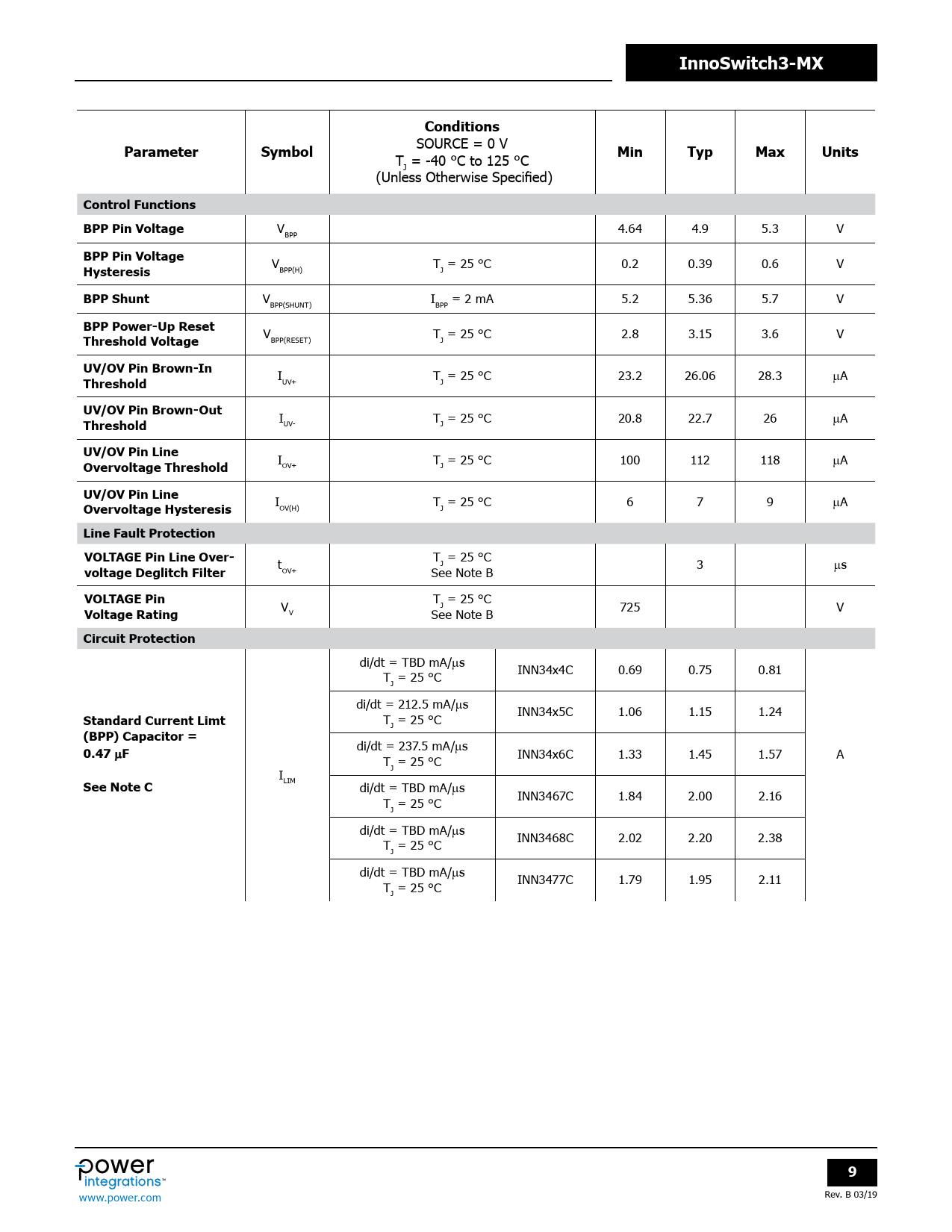 InnoSwitch3-MX

| Parameter | Symbol | Conditions SOURCE = 0 V $T_J$ = -40 °C to 125 °C (Unless Otherwise Specified) | | Min | Typ | Max | Units |
|---|---|---|---|---|---|---|---|
| **Control Functions** | | | | | | | |
| BPP Pin Voltage | $V_{BPP}$ | | | 4.64 | 4.9 | 5.3 | V |
| BPP Pin Voltage Hysteresis | $V_{BPP(H)}$ | $T_J$ = 25 °C | | 0.2 | 0.39 | 0.6 | V |
| BPP Shunt | $V_{BPP(SHUNT)}$ | $I_{BPP}$ = 2 mA | | 5.2 | 5.36 | 5.7 | V |
| BPP Power-Up Reset Threshold Voltage | $V_{BPP(RESET)}$ | $T_J$ = 25 °C | | 2.8 | 3.15 | 3.6 | V |
| UV/OV Pin Brown-In Threshold | $I_{UV+}$ | $T_J$ = 25 °C | | 23.2 | 26.06 | 28.3 | μA |
| UV/OV Pin Brown-Out Threshold | $I_{UV-}$ | $T_J$ = 25 °C | | 20.8 | 22.7 | 26 | μA |
| UV/OV Pin Line Overvoltage Threshold | $I_{OV+}$ | $T_J$ = 25 °C | | 100 | 112 | 118 | μA |
| UV/OV Pin Line Overvoltage Hysteresis | $I_{OV(H)}$ | $T_J$ = 25 °C | | 6 | 7 | 9 | μA |
| **Line Fault Protection** | | | | | | | |
| VOLTAGE Pin Line Overvoltage Deglitch Filter | $t_{OV+}$ | $T_J$ = 25 °C See Note B | | | 3 | | μs |
| VOLTAGE Pin Voltage Rating | $V_V$ | $T_J$ = 25 °C See Note B | | 725 | | | V |
| **Circuit Protection** | | | | | | | |
| Standard Current Limt (BPP) Capacitor = 0.47 μF See Note C | $I_{LIM}$ | di/dt = TBD mA/μs $T_J$ = 25 °C | INN34x4C | 0.69 | 0.75 | 0.81 | A |
| | | di/dt = 212.5 mA/μs $T_J$ = 25 °C | INN34x5C | 1.06 | 1.15 | 1.24 | |
| | | di/dt = 237.5 mA/μs $T_J$ = 25 °C | INN34x6C | 1.33 | 1.45 | 1.57 | |
| | | di/dt = TBD mA/μs $T_J$ = 25 °C | INN3467C | 1.84 | 2.00 | 2.16 | |
| | | di/dt = TBD mA/μs $T_J$ = 25 °C | INN3468C | 2.02 | 2.20 | 2.38 | |
| | | di/dt = TBD mA/μs $T_J$ = 25 °C | INN3477C | 1.79 | 1.95 | 2.11 | |

power integrations™
www.power.com

9
Rev. B 03/19